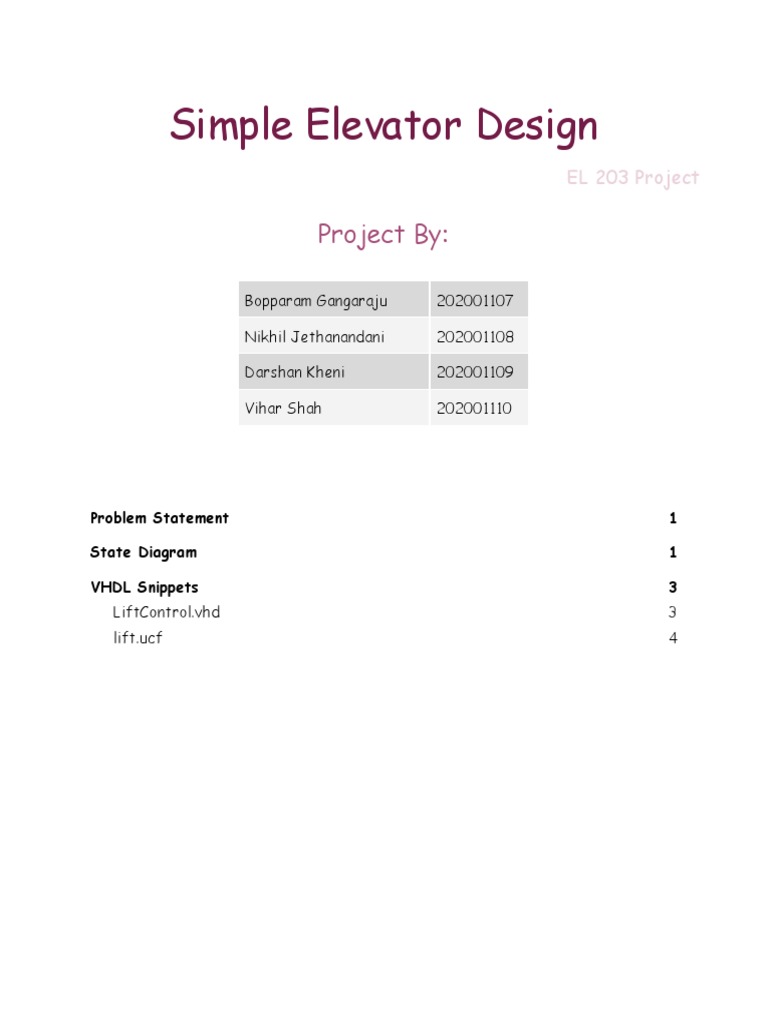 Simple Elevator Design

EL 203 Project

Project By:

| Bopparam Gangaraju | 202001107 |
|---|---|
| Nikhil Jethanandani | 202001108 |
| Darshan Kheni | 202001109 |
| Vihar Shah | 202001110 |

Problem Statement 1

State Diagram 1

VHDL Snippets 3

LiftControl.vhd 3

lift.ucf 4